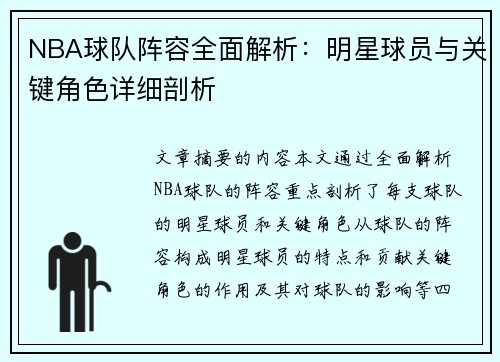 NBA球队阵容全面解析：明星球员与关键角色详细剖析

文章摘要的内容本文通过全面解析NBA球队的阵容重点剖析了每支球队的明星球员和关键角色从球队的阵容构成明星球员的特点和贡献关键角色的作用及其对球队的影响等四